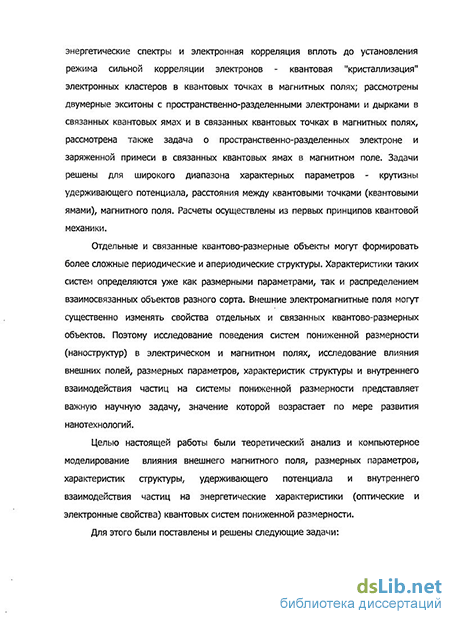 энергетические спектры и электронная корреляция вплоть до установления режима сильной корреляции электронов - квантовая "кристаллизация" электронных кластеров в квантовых точках в магнитных полях; рассмотрены двумерные экситоны с пространственно-разделенными электронами и дырками в связанных квантовых ямах и в связанных квантовых точках в магнитных полях, рассмотрена также задача о пространственно-разделенных электроне и заряженной примеси в связанных квантовых ямах в магнитном поле. Задачи решены для широкого диапазона характерных параметров - крутизны удерживающего потенциала, расстояния между квантовыми точками (квантовыми ямами), магнитного поля. Расчеты осуществлены из первых принципов квантовой механики.

Отдельные и связанные квантово-размерные объекты могут формировать более сложные периодические и апериодические структуры. Характеристики таких систем определяются уже как размерными параметрами, так и распределением взаимосвязанных объектов разного сорта. Внешние электромагнитные поля могут существенно изменять свойства отдельных и связанных квантово-размерных объектов. Поэтому исследование поведения систем пониженной размерности (наноструктур) в электрическом и магнитном полях, исследование влияния внешних полей, размерных параметров, характеристик структуры и внутреннего взаимодействия частиц на системы пониженной размерности представляет важную научную задачу, значение которой возрастает по мере развития нанотехнологий.

Целью настоящей работы были теоретический анализ и компьютерное моделирование влияния внешнего магнитного поля, размерных параметров, характеристик структуры, удерживающего потенциала и внутреннего взаимодействия частиц на энергетические характеристики (оптические и электронные свойства) квантовых систем пониженной размерности.

Для этого были поставлены и решены следующие задачи:

dsLib.net
библиотека диссертаций